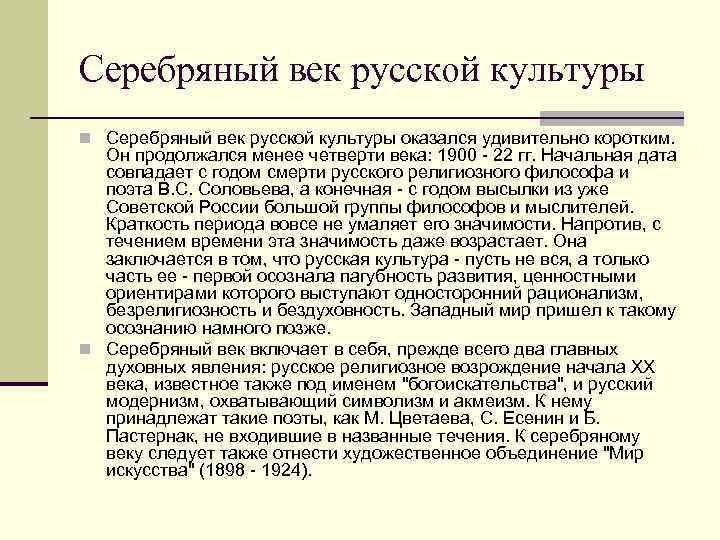 Серебряный век русской культуры

Серебряный век русской культуры оказался удивительно коротким. Он продолжался менее четверти века: 1900 - 22 гг. Начальная дата совпадает с годом смерти русского религиозного философа и поэта В.С. Соловьева, а конечная - с годом высылки из уже Советской России большой группы философов и мыслителей. Краткость периода вовсе не умаляет его значимости. Напротив, с течением времени эта значимость даже возрастает. Она заключается в том, что русская культура - пусть не вся, а только часть ее - первой осознала пагубность развития, ценностными ориентирами которого выступают односторонний рационализм, безрелигиозность и бездуховность. Западный мир пришел к такому осознанию намного позже.

Серебряный век включает в себя, прежде всего два главных духовных явления: русское религиозное возрождение начала XX века, известное также под именем "богоискательства", и русский модернизм, охватывающий символизм и акмеизм. К нему принадлежат такие поэты, как М. Цветаева, С. Есенин и Б. Пастернак, не входившие в названные течения. К серебряному веку следует также отнести художественное объединение "Мир искусства" (1898 - 1924).